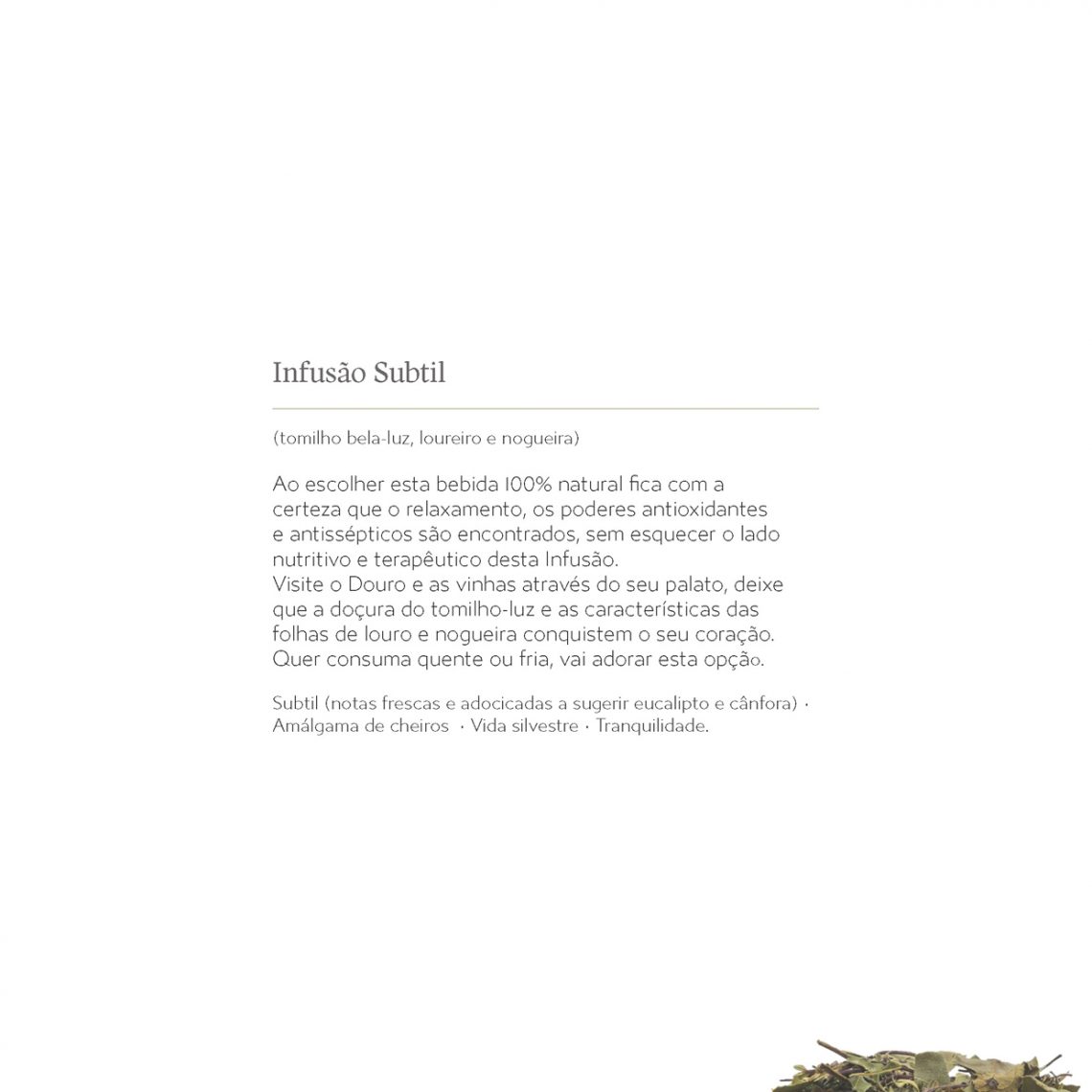 Infusão Subtil

(tomilho bela-luz, loureiro e nogueira)

Ao escolher esta bebida 100% natural fica com a certeza que o relaxamento, os poderes antioxidantes e antissépticos são encontrados, sem esquecer o lado nutritivo e terapêutico desta Infusão.
Visite o Douro e as vinhas através do seu palato, deixe que a doçura do tomilho-luz e as características das folhas de louro e nogueira conquistem o seu coração.
Quer consuma quente ou fria, vai adorar esta opção.

Subtil (notas frescas e adocicadas a sugerir eucalipto e cânfora) · Amálgama de cheiros · Vida silvestre · Tranquilidade.